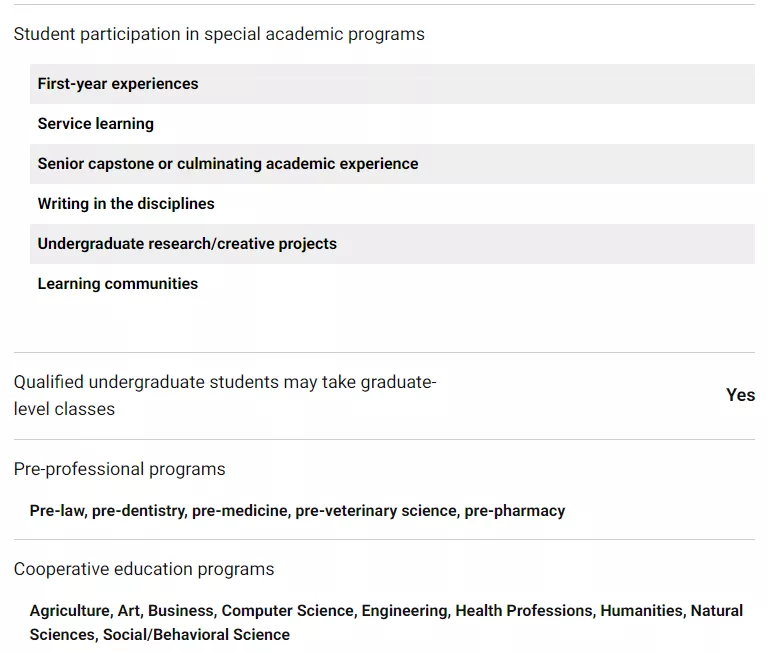 Student participation in special academic programs

First-year experiences

Service learning

Senior capstone or culminating academic experience

Writing in the disciplines

Undergraduate research/creative projects

Learning communities

Qualified undergraduate students may take graduate-level classes

Yes

Pre-professional programs

Pre-law, pre-dentistry, pre-medicine, pre-veterinary science, pre-pharmacy

Cooperative education programs

Agriculture, Art, Business, Computer Science, Engineering, Health Professions, Humanities, Natural Sciences, Social/Behavioral Science